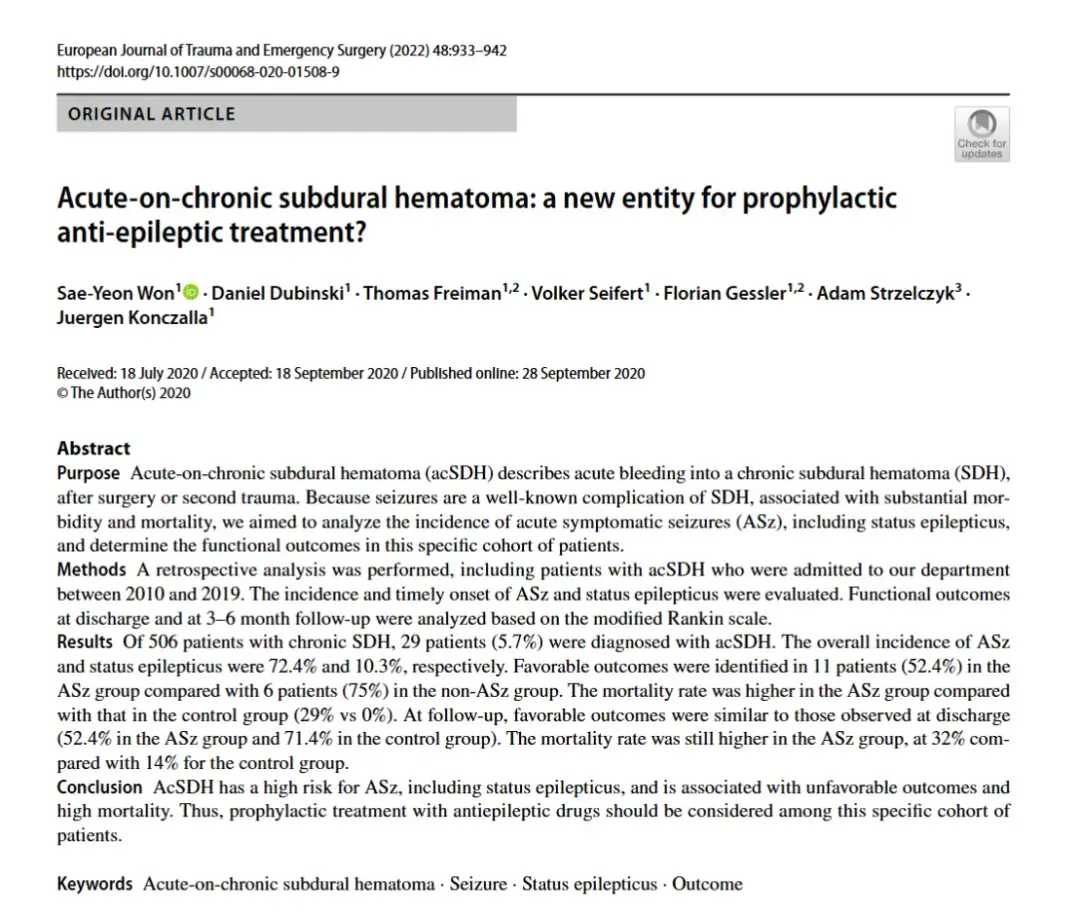 European Journal of Trauma and Emergency Surgery (2022) 48:933–942
https://doi.org/10.1007/s00068-020-01508-9

ORIGINAL ARTICLE

Check for updates

Acute-on-chronic subdural hematoma: a new entity for prophylactic anti-epileptic treatment?

Sae-Yeon Won$^{1}$ · Daniel Dubinski$^{1}$ · Thomas Freiman$^{1,2}$ · Volker Seifert$^{1}$ · Florian Gessler$^{1,2}$ · Adam Strzelczyk$^{3}$ · Juergen Konczalla$^{1}$

Received: 18 July 2020 / Accepted: 18 September 2020 / Published online: 28 September 2020
© The Author(s) 2020

Abstract
Purpose Acute-on-chronic subdural hematoma (acSDH) describes acute bleeding into a chronic subdural hematoma (SDH), after surgery or second trauma. Because seizures are a well-known complication of SDH, associated with substantial morbidity and mortality, we aimed to analyze the incidence of acute symptomatic seizures (ASz), including status epilepticus, and determine the functional outcomes in this specific cohort of patients.
Methods A retrospective analysis was performed, including patients with acSDH who were admitted to our department between 2010 and 2019. The incidence and timely onset of ASz and status epilepticus were evaluated. Functional outcomes at discharge and at 3–6 month follow-up were analyzed based on the modified Rankin scale.
Results Of 506 patients with chronic SDH, 29 patients (5.7%) were diagnosed with acSDH. The overall incidence of ASz and status epilepticus were 72.4% and 10.3%, respectively. Favorable outcomes were identified in 11 patients (52.4%) in the ASz group compared with 6 patients (75%) in the non-ASz group. The mortality rate was higher in the ASz group compared with that in the control group (29% vs 0%). At follow-up, favorable outcomes were similar to those observed at discharge (52.4% in the ASz group and 71.4% in the control group). The mortality rate was still higher in the ASz group, at 32% compared with 14% for the control group.
Conclusion AcSDH has a high risk for ASz, including status epilepticus, and is associated with unfavorable outcomes and high mortality. Thus, prophylactic treatment with antiepileptic drugs should be considered among this specific cohort of patients.

Keywords Acute-on-chronic subdural hematoma · Seizure · Status epilepticus · Outcome